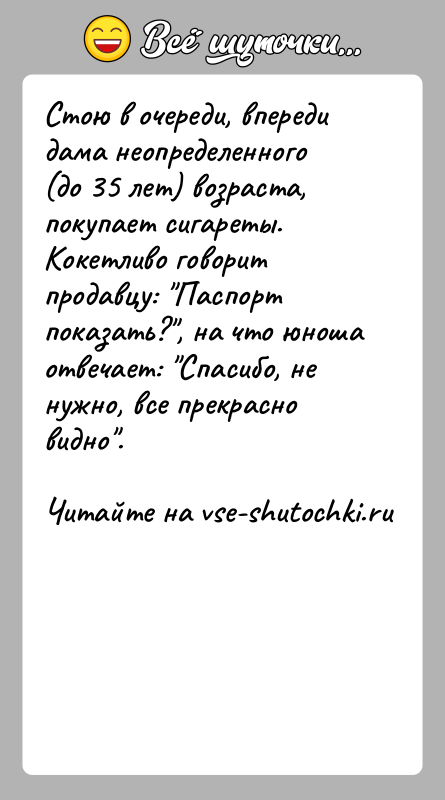 Всё шуточки...

Стою в очереди, впереди дама неопределенного (до 35 лет) возраста, покупает сигареты. Кокетливо говорит продавцу: "Паспорт показать?", на что юноша отвечает: "Спасибо, не нужно, все прекрасно видно".

Читайте на vse-shutochki.ru